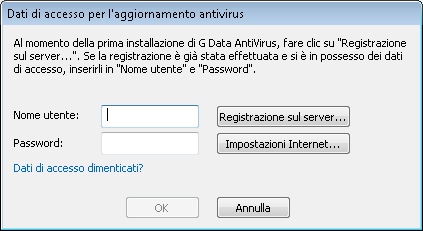 Dati di accesso per l'aggiornamento antivirus

Al momento della prima installazione di G Data AntiVirus, fare clic su "Registrazione sul server…". Se la registrazione è già stata effettuata e si è in possesso dei dati di accesso, inserirli in "Nome utente" e "Password".

Nome utente:

Registrazione sul server…

Password:

Impostazioni Internet…

Dati di accesso dimenticati?

OK

Annulla